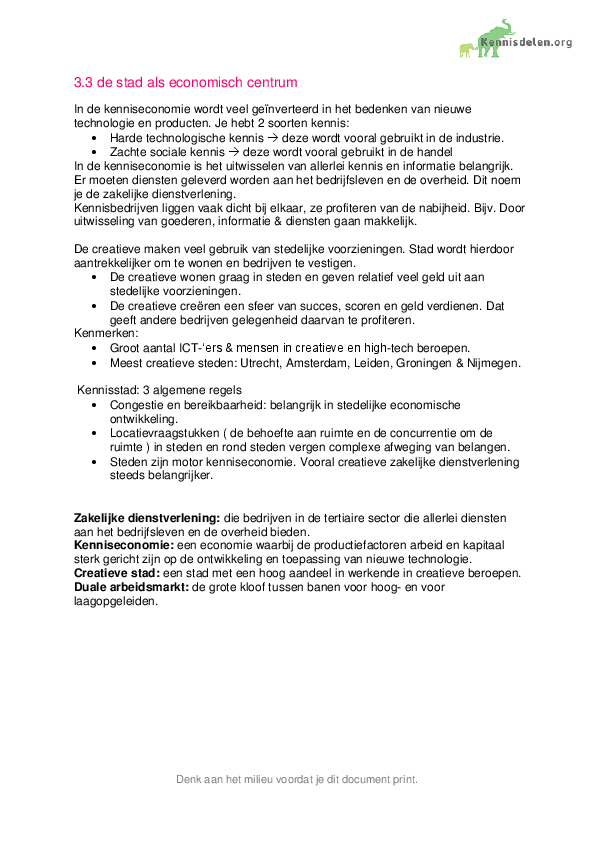 Kennisdelen.org

3.3 de stad als economisch centrum

In de kenniseconomie wordt veel geïnverteerd in het bedenken van nieuwe technologie en producten. Je hebt 2 soorten kennis:
• Harde technologische kennis → deze wordt vooral gebruikt in de industrie.
• Zachte sociale kennis → deze wordt vooral gebruikt in de handel
In de kenniseconomie is het uitwisselen van allerlei kennis en informatie belangrijk. Er moeten diensten geleverd worden aan het bedrijfsleven en de overheid. Dit noem je de zakelijke dienstverlening.
Kennisbedrijven liggen vaak dicht bij elkaar, ze profiteren van de nabijheid. Bijv. Door uitwisseling van goederen, informatie & diensten gaan makkelijk.

De creatieve maken veel gebruik van stedelijke voorzieningen. Stad wordt hierdoor aantrekkelijker om te wonen en bedrijven te vestigen.
• De creatieve wonen graag in steden en geven relatief veel geld uit aan stedelijke voorzieningen.
• De creatieve creëren een sfeer van succes, scoren en geld verdienen. Dat geeft andere bedrijven gelegenheid daarvan te profiteren.
Kenmerken:
• Groot aantal ICT-'ers & mensen in creatieve en high-tech beroepen.
• Meest creatieve steden: Utrecht, Amsterdam, Leiden, Groningen & Nijmegen.

Kennisstad: 3 algemene regels
• Congestie en bereikbaarheid: belangrijk in stedelijke economische ontwikkeling.
• Locatievraagstukken ( de behoefte aan ruimte en de concurrentie om de ruimte ) in steden en rond steden vergen complexe afweging van belangen.
• Steden zijn motor kenniseconomie. Vooral creatieve zakelijke dienstverlening steeds belangrijker.

Zakelijke dienstverlening: die bedrijven in de tertiaire sector die allerlei diensten aan het bedrijfsleven en de overheid bieden.
Kenniseconomie: een economie waarbij de productiefactoren arbeid en kapitaal sterk gericht zijn op de ontwikkeling en toepassing van nieuwe technologie.
Creatieve stad: een stad met een hoog aandeel in werkende in creatieve beroepen.
Duale arbeidsmarkt: de grote kloof tussen banen voor hoog- en voor laagopgeleiden.

Denk aan het milieu voordat je dit document print.